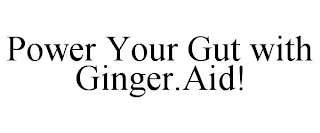 Power Your Gut with Ginger.Aid!